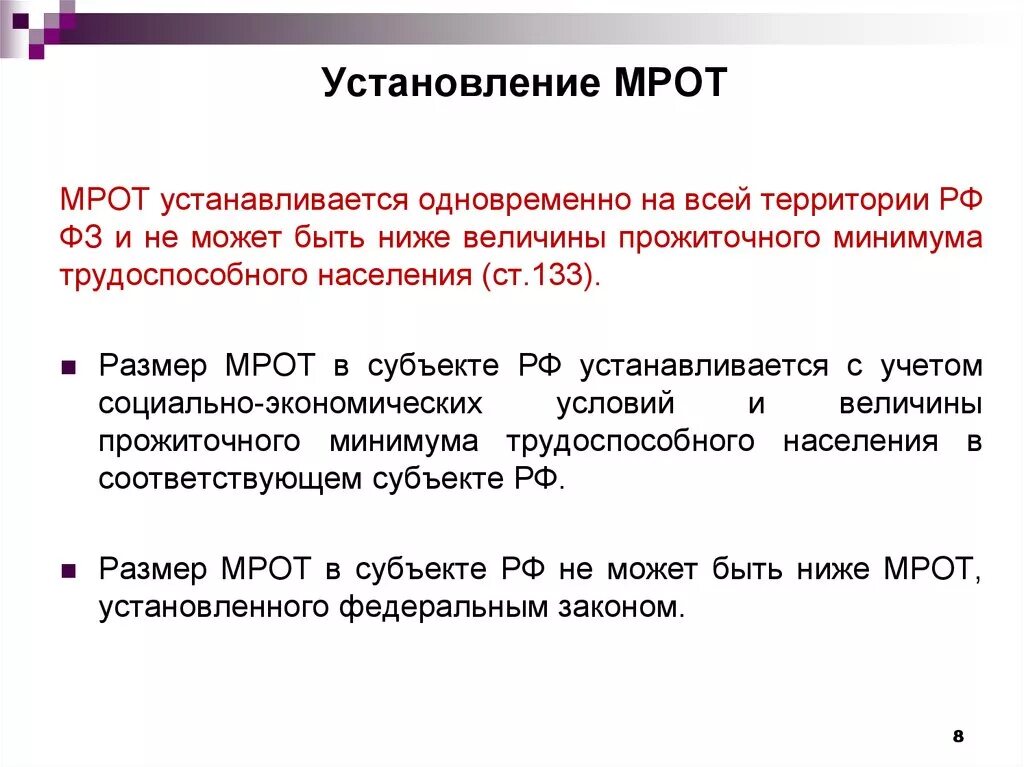 Установление МРОТ

МРОТ устанавливается одновременно на всей территории РФ ФЗ и не может быть ниже величины прожиточного минимума трудоспособного населения (ст.133).

Размер МРОТ в субъекте РФ устанавливается с учетом социально-экономических условий и величины прожиточного минимума трудоспособного населения в соответствующем субъекте РФ.

Размер МРОТ в субъекте РФ не может быть ниже МРОТ, установленного федеральным законом.

8